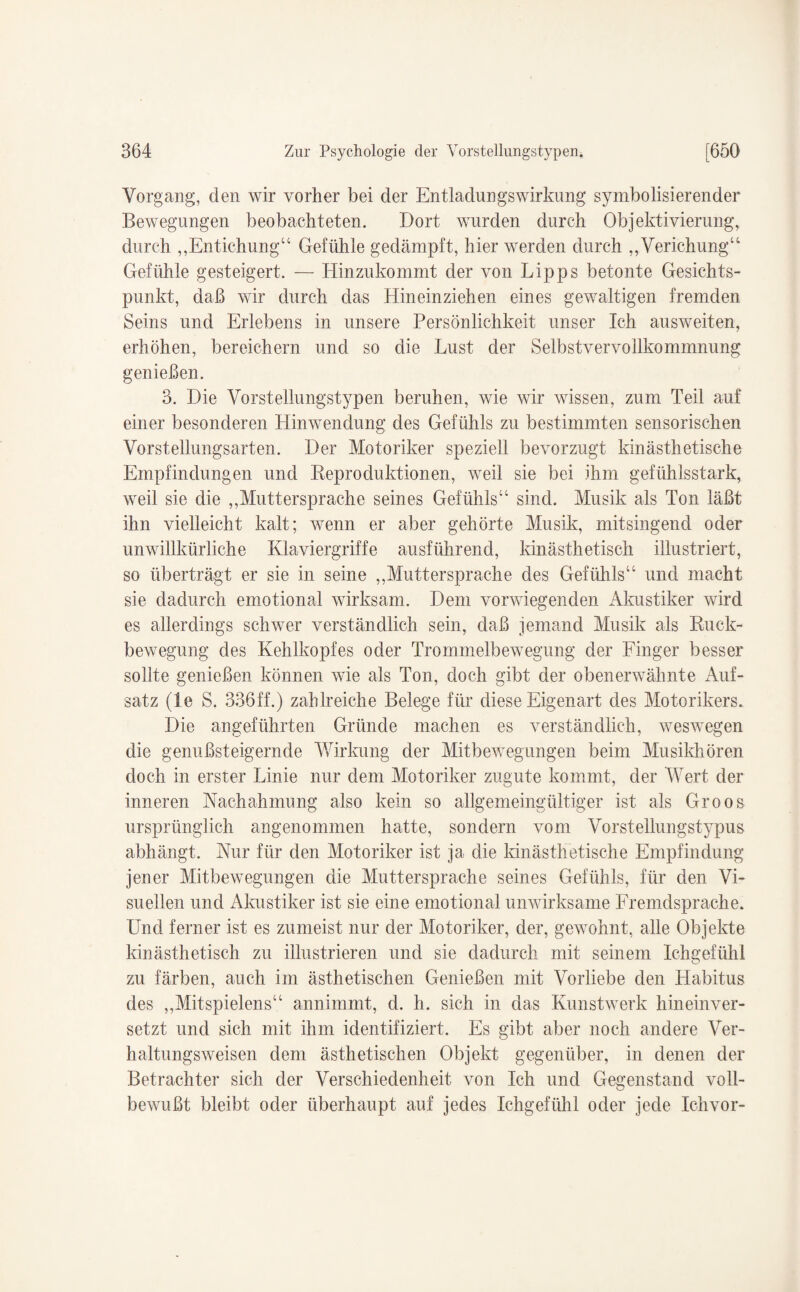 364 Zur Psychologie der Vorstellungstypen. [650

Vorgang, den wir vorher bei der Entladungswirkung symbolisierender Bewegungen beobachteten. Dort wurden durch Objektivierung, durch „Entichung“ Gefühle gedämpft, hier werden durch „Verichung“ Gefühle gesteigert. — Hinzukommt der von Lipps betonte Gesichtspunkt, daß wir durch das Hineinziehen eines gewaltigen fremden Seins und Erlebens in unsere Persönlichkeit unser Ich ausweiten, erhöhen, bereichern und so die Lust der Selbstvervollkommnung genießen.

3. Die Vorstellungstypen beruhen, wie wir wissen, zum Teil auf einer besonderen Hinwendung des Gefühls zu bestimmten sensorischen Vorstellungsarten. Der Motoriker speziell bevorzugt kinästhetische Empfindungen und Reproduktionen, weil sie bei ihm gefühlsstark, weil sie die „Muttersprache seines Gefühls“ sind. Musik als Ton läßt ihn vielleicht kalt; wenn er aber gehörte Musik, mitsingend oder unwillkürliche Klaviergriffe ausführend, kinästhetisch illustriert, so überträgt er sie in seine „Muttersprache des Gefühls“ und macht sie dadurch emotional wirksam. Dem vorwiegenden Akustiker wird es allerdings schwer verständlich sein, daß jemand Musik als Ruckbewegung des Kehlkopfes oder Trommelbewegung der Finger besser sollte genießen können wie als Ton, doch gibt der obenerwähnte Aufsatz (1e S. 336ff.) zahlreiche Belege für diese Eigenart des Motorikers.

Die angeführten Gründe machen es verständlich, weswegen die genußsteigernde Wirkung der Mitbewegungen beim Musikhören doch in erster Linie nur dem Motoriker zugute kommt, der Wert der inneren Nachahmung also kein so allgemeingültiger ist als Groos ursprünglich angenommen hatte, sondern vom Vorstellungstypus abhängt. Nur für den Motoriker ist ja die kinästhetische Empfindung jener Mitbewegungen die Muttersprache seines Gefühls, für den Visuellen und Akustiker ist sie eine emotional unwirksame Fremdsprache. Und ferner ist es zumeist nur der Motoriker, der, gewohnt, alle Objekte kinästhetisch zu illustrieren und sie dadurch mit seinem Ichgefühl zu färben, auch im ästhetischen Genießen mit Vorliebe den Habitus des „Mitspielens“ annimmt, d. h. sich in das Kunstwerk hineinversetzt und sich mit ihm identifiziert. Es gibt aber noch andere Verhaltungsweisen dem ästhetischen Objekt gegenüber, in denen der Betrachter sich der Verschiedenheit von Ich und Gegenstand vollbewußt bleibt oder überhaupt auf jedes Ichgefühl oder jede Ichvor-